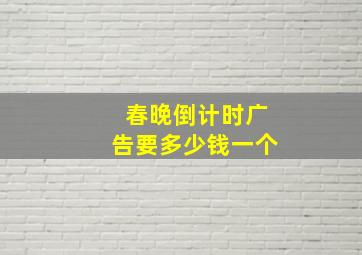 春晚倒计时广告要多少钱一个